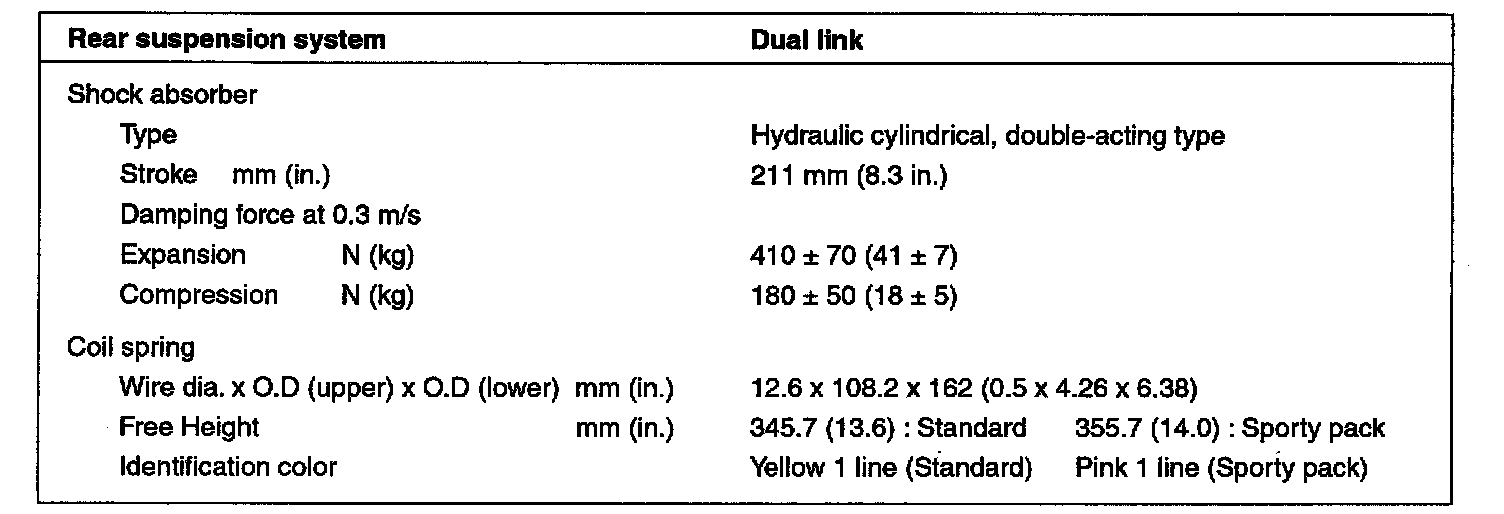 | Rear suspension system | Dual link |
|---|---|
| Shock absorber | |
| Type | Hydraulic cylindrical, double-acting type |
| Stroke mm (in.) | 211 mm (8.3 in.) |
| Damping force at 0.3 m/s | |
| Expansion N (kg) | 410 ± 70 (41 ± 7) |
| Compression N (kg) | 180 ± 50 (18 ± 5) |
| Coil spring | |
| Wire dia. x O.D (upper) x O.D (lower) mm (in.) | 12.6 x 108.2 x 162 (0.5 x 4.26 x 6.38) |
| Free Height mm (in.) | 345.7 (13.6) : Standard 355.7 (14.0) : Sporty pack |
| Identification color | Yellow 1 line (Standard) Pink 1 line (Sporty pack) |